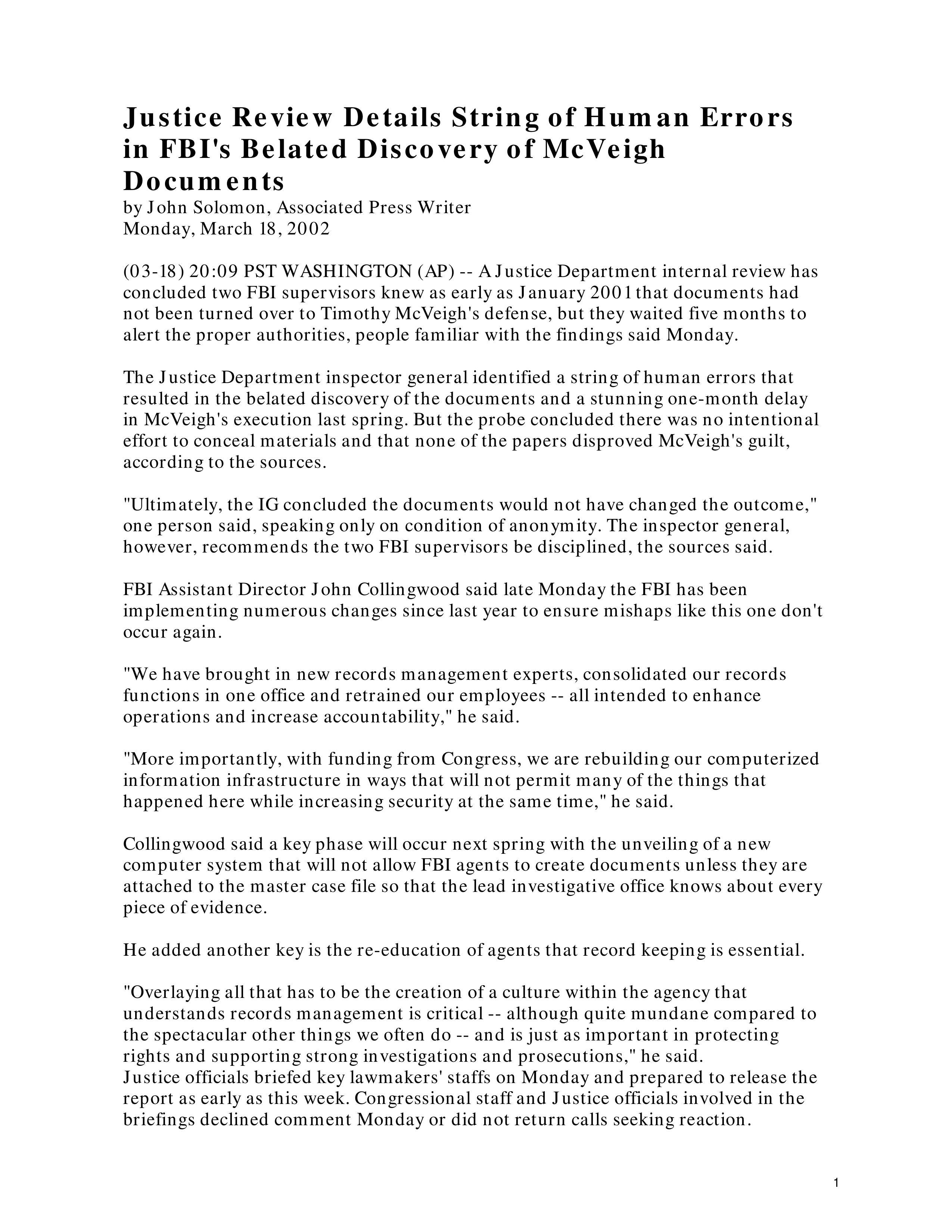 Justice Review Details String of Human Errors in FBI's Belated Discovery of McVeigh Documents
by John Solomon, Associated Press Writer
Monday, March 18, 2002

(03-18) 20:09 PST WASHINGTON (AP) -- A Justice Department internal review has concluded two FBI supervisors knew as early as January 2001 that documents had not been turned over to Timothy McVeigh's defense, but they waited five months to alert the proper authorities, people familiar with the findings said Monday.

The Justice Department inspector general identified a string of human errors that resulted in the belated discovery of the documents and a stunning one-month delay in McVeigh's execution last spring. But the probe concluded there was no intentional effort to conceal materials and that none of the papers disproved McVeigh's guilt, according to the sources.

"Ultimately, the IG concluded the documents would not have changed the outcome," one person said, speaking only on condition of anonymity. The inspector general, however, recommends the two FBI supervisors be disciplined, the sources said.

FBI Assistant Director John Collingwood said late Monday the FBI has been implementing numerous changes since last year to ensure mishaps like this one don't occur again.

"We have brought in new records management experts, consolidated our records functions in one office and retrained our employees -- all intended to enhance operations and increase accountability," he said.

"More importantly, with funding from Congress, we are rebuilding our computerized information infrastructure in ways that will not permit many of the things that happened here while increasing security at the same time," he said.

Collingwood said a key phase will occur next spring with the unveiling of a new computer system that will not allow FBI agents to create documents unless they are attached to the master case file so that the lead investigative office knows about every piece of evidence.

He added another key is the re-education of agents that record keeping is essential.

"Overlaying all that has to be the creation of a culture within the agency that understands records management is critical -- although quite mundane compared to the spectacular other things we often do -- and is just as important in protecting rights and supporting strong investigations and prosecutions," he said.
Justice officials briefed key lawmakers' staffs on Monday and prepared to release the report as early as this week. Congressional staff and Justice officials involved in the briefings declined comment Monday or did not return calls seeking reaction.

1